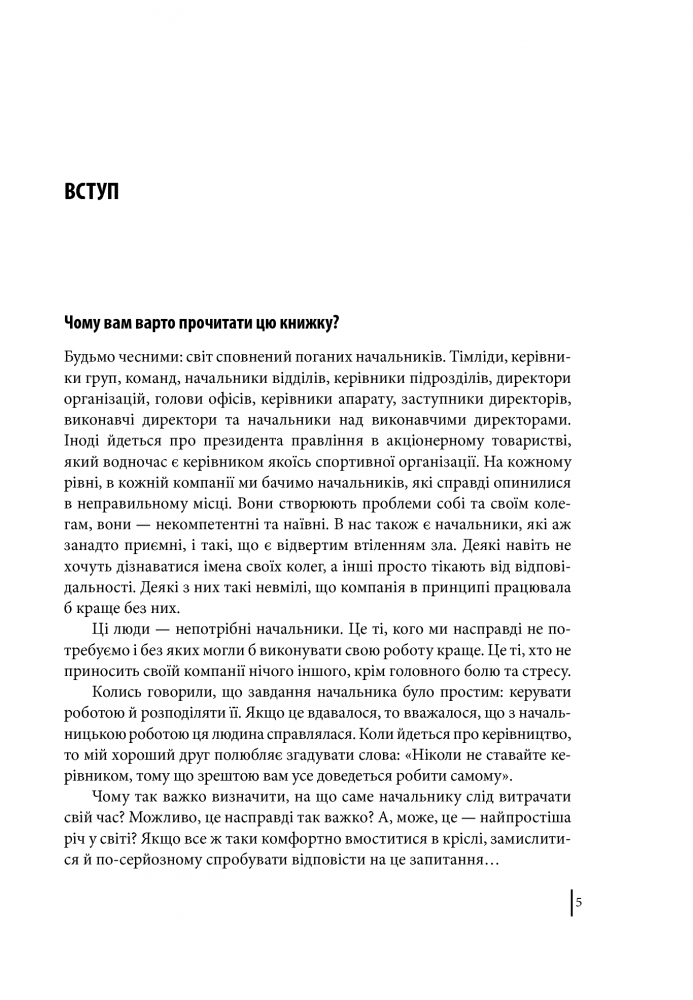 ВСТУП

Чому вам варто прочитати цю книжку?

Будьмо чесними: світ сповнений поганих начальників. Тімліди, керівники груп, команд, начальники відділів, керівники підрозділів, директори організацій, голови офісів, керівники апарату, заступники директорів, виконавчі директори та начальники над виконавчими директорами. Іноді йдеться про президента правління в акціонерному товаристві, який водночас є керівником якоїсь спортивної організації. На кожному рівні, в кожній компанії ми бачимо начальників, які справді опинилися в неправильному місці. Вони створюють проблеми собі та своїм колегам, вони — некомпетентні та наївні. В нас також є начальники, які аж занадто приємні, і такі, що є відвертим втіленням зла. Деякі навіть не хочуть дізнаватися імена своїх колег, а інші просто тікають від відповідальності. Деякі з них такі невмілі, що компанія в принципі працювала б краще без них.

Ці люди — непотрібні начальники. Це ті, кого ми насправді не потребуємо і без яких могли б виконувати свою роботу краще. Це ті, хто не приносить своїй компанії нічого іншого, крім головного болю та стресу.

Колись говорили, що завдання начальника було простим: керувати роботою й розподіляти її. Якщо це вдавалося, то вважалося, що з начальницькою роботою ця людина справлялася. Коли йдеться про керівництво, то мій хороший друг полюбляє згадувати слова: «Ніколи не ставайте керівником, тому що зрештою вам усе доведеться робити самому».

Чому так важко визначити, на що саме начальнику слід витрачати свій час? Можливо, це насправді так важко? А, може, це — найпростіша річ у світі? Якщо все ж таки комфортно вмоститися в кріслі, замислитися й по-серйозному спробувати відповісти на це запитання…

5